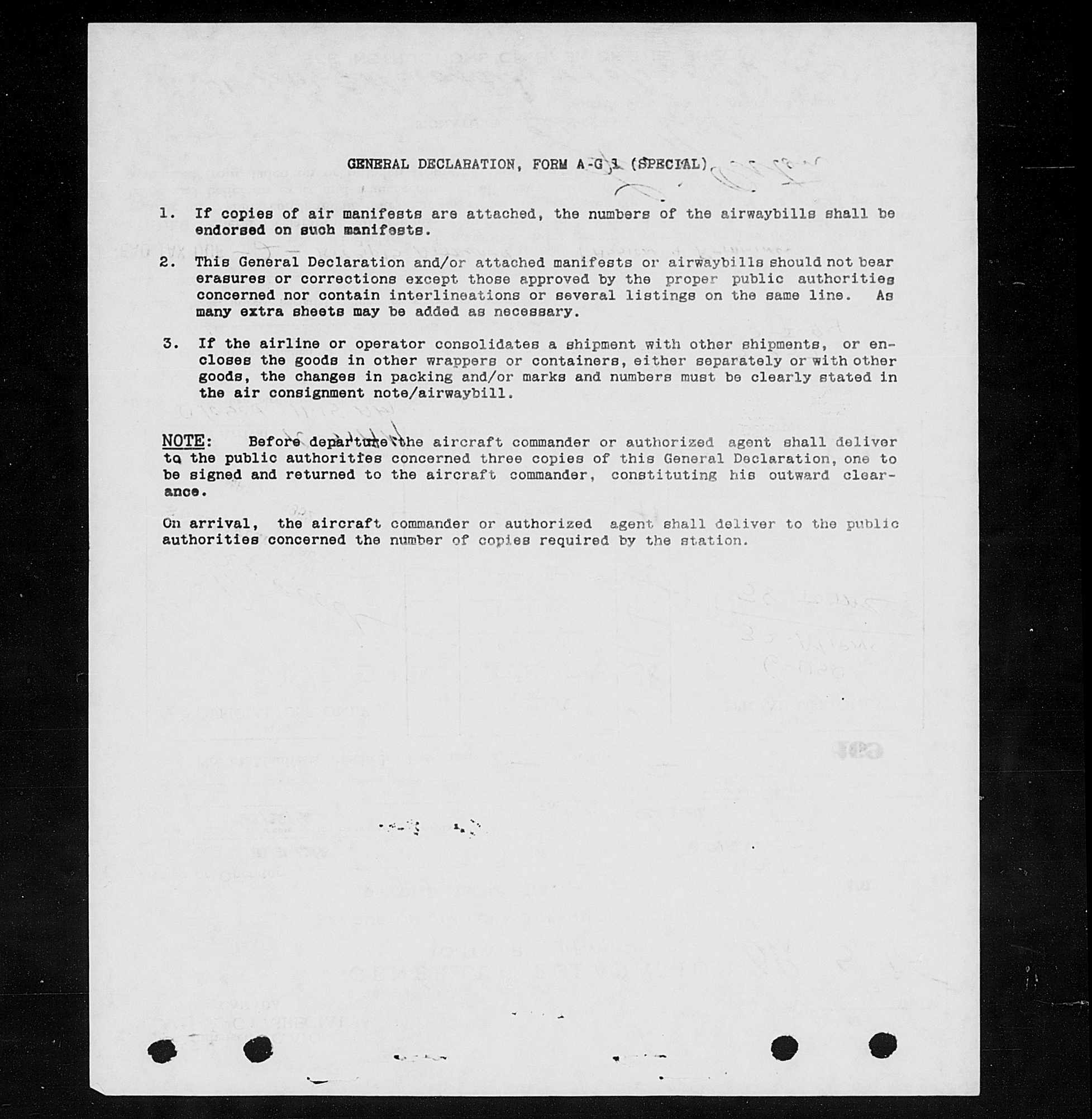 GENERAL DECLARATION, FORM A-G 1 (SPECIAL)

1. If copies of air manifests are attached, the numbers of the airwaybills shall be endorsed on such manifests.

2. This General Declaration and/or attached manifests or airwaybills should not bear erasures or corrections except those approved by the proper public authorities concerned nor contain interlineations or several listings on the same line. As many extra sheets may be added as necessary.

3. If the airline or operator consolidates a shipment with other shipments, or encloses the goods in other wrappers or containers, either separately or with other goods, the changes in packing and/or marks and numbers must be clearly stated in the air consignment note/airwaybill.

NOTE: Before departure the aircraft commander or authorized agent shall deliver to the public authorities concerned three copies of this General Declaration, one to be signed and returned to the aircraft commander, constituting his outward clearance.

On arrival, the aircraft commander or authorized agent shall deliver to the public authorities concerned the number of copies required by the station.